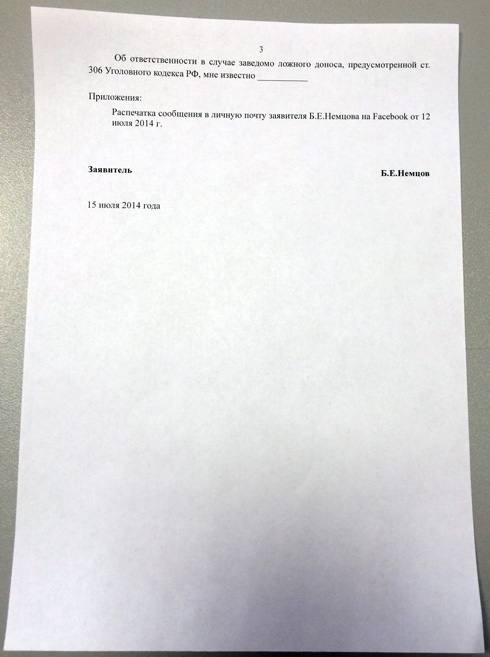 3

Об ответственности в случае заведомо ложного доноса, предусмотренной ст. 306 Уголовного кодекса РФ, мне известно ____

Приложения:

Распечатка сообщения в личную почту заявителя Б.Е.Немцова на Facebook от 12 июля 2014 г.

Заявитель

Б.Е.Немцов

15 июля 2014 года